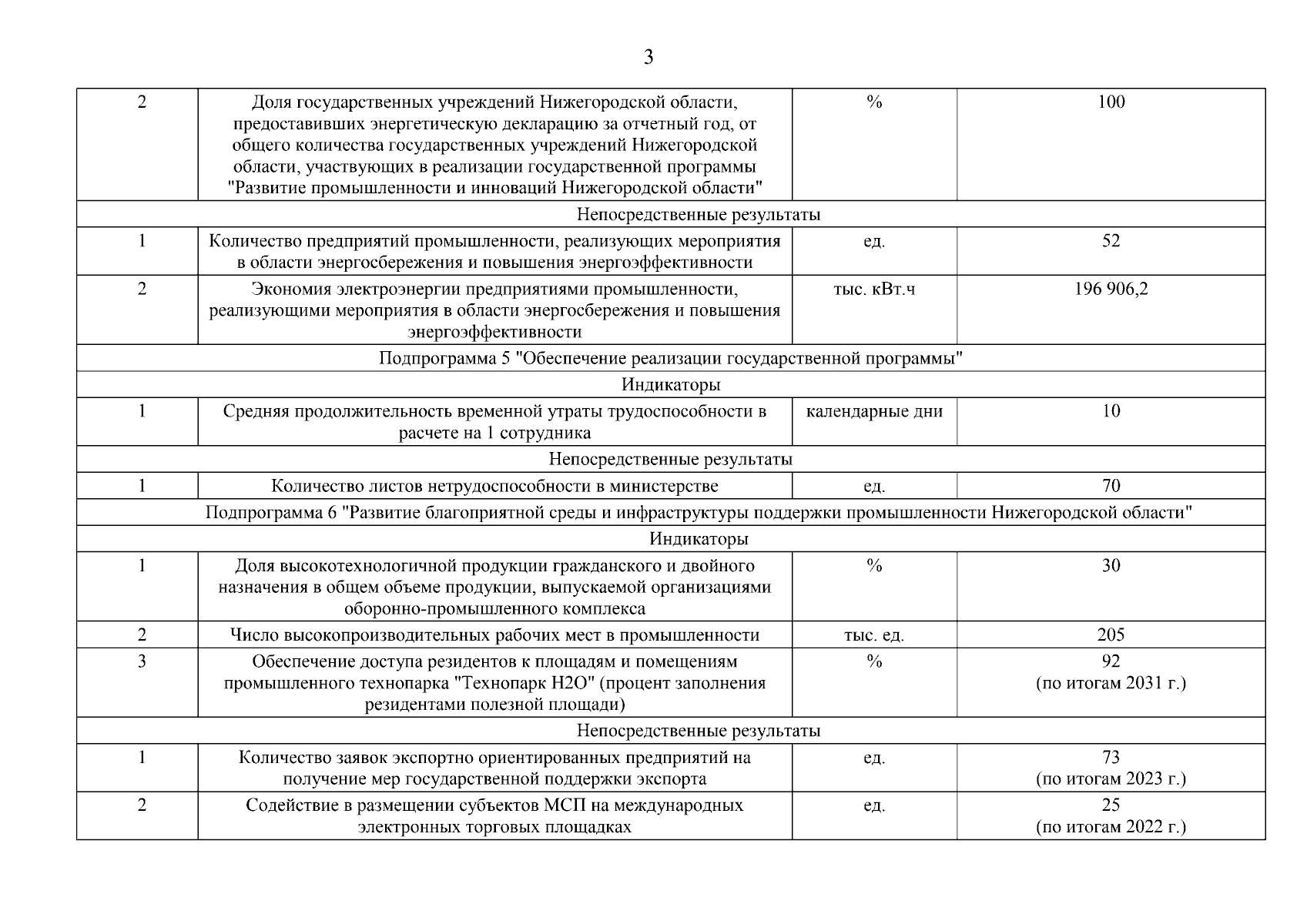 3

| | | | |
|---|---|---|---|
| 2 | Доля государственных учреждений Нижегородской области, предоставивших энергетическую декларацию за отчетный год, от общего количества государственных учреждений Нижегородской области, участвующих в реализации государственной программы "Развитие промышленности и инноваций Нижегородской области" | % | 100 |
| Непосредственные результаты | | | |
| 1 | Количество предприятий промышленности, реализующих мероприятия в области энергосбережения и повышения энергоэффективности | ед. | 52 |
| 2 | Экономия электроэнергии предприятиями промышленности, реализующими мероприятия в области энергосбережения и повышения энергоэффективности | тыс. кВт.ч | 196 906,2 |
| Подпрограмма 5 "Обеспечение реализации государственной программы" | | | |
| Индикаторы | | | |
| 1 | Средняя продолжительность временной утраты трудоспособности в расчете на 1 сотрудника | календарные дни | 10 |
| Непосредственные результаты | | | |
| 1 | Количество листов нетрудоспособности в министерстве | ед. | 70 |
| Подпрограмма 6 "Развитие благоприятной среды и инфраструктуры поддержки промышленности Нижегородской области" | | | |
| Индикаторы | | | |
| 1 | Доля высокотехнологичной продукции гражданского и двойного назначения в общем объеме продукции, выпускаемой организациями оборонно-промышленного комплекса | % | 30 |
| 2 | Число высокопроизводительных рабочих мест в промышленности | тыс. ед. | 205 |
| 3 | Обеспечение доступа резидентов к площадям и помещениям промышленного технопарка "Технопарк Н2О" (процент заполнения резидентами полезной площади) | % | 92 (по итогам 2031 г.) |
| Непосредственные результаты | | | |
| 1 | Количество заявок экспортно ориентированных предприятий на получение мер государственной поддержки экспорта | ед. | 73 (по итогам 2023 г.) |
| 2 | Содействие в размещении субъектов МСП на международных электронных торговых площадках | ед. | 25 (по итогам 2022 г.) |